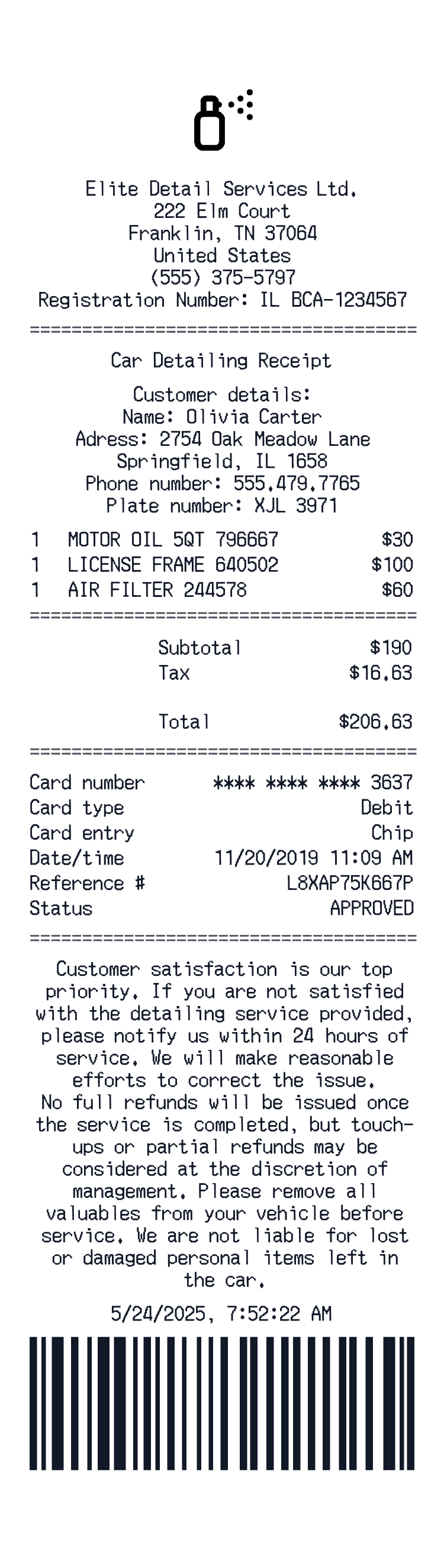 Elite Detail Services Ltd.
222 Elm Court
Franklin, TN 37064
United States
(555) 375-5797
Registration Number: IL BCA-1234567

Car Detailing Receipt

Customer details:
Name: Olivia Carter
Adress: 2754 Oak Meadow Lane
Springfield, IL 1658
Phone number: 555.479.7765
Plate number: XJL 3971

1 MOTOR OIL 5QT 796667 $30
1 LICENSE FRAME 640502 $100
1 AIR FILTER 244578 $60

Subtotal $190
Tax $16.63

Total $206.63

Card number **** **** **** 3637
Card type Debit
Card entry Chip
Date/time 11/20/2019 11:09 AM
Reference # L8XAP75K667P
Status APPROVED

Customer satisfaction is our top priority. If you are not satisfied with the detailing service provided, please notify us within 24 hours of service. We will make reasonable efforts to correct the issue.
No full refunds will be issued once the service is completed, but touch-ups or partial refunds may be considered at the discretion of management. Please remove all valuables from your vehicle before service. We are not liable for lost or damaged personal items left in the car.

5/24/2025, 7:52:22 AM